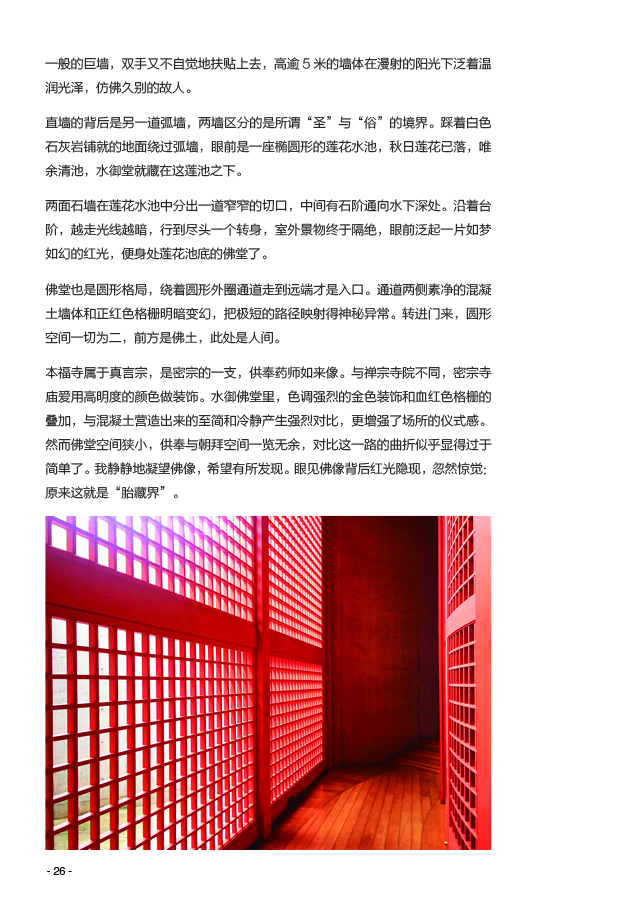 一般的巨墙，双手又不自觉地扶贴上去，高逾 5 米的墙体在漫射的阳光下泛着温润光泽，仿佛久别的故人。

直墙的背后是另一道弧墙，两墙区分的是所谓“圣”与“俗”的境界。踩着白色石灰岩铺就的地面绕过弧墙，眼前是一座椭圆形的莲花水池，秋日莲花已落，唯余清池，水御堂就藏在这莲池之下。

两面石墙在莲花水池中分出一道窄窄的切口，中间有石阶通向水下深处。沿着台阶，越走光线越暗，行到尽头一个转身，室外景物终于隔绝，眼前泛起一片如梦如幻的红光，便身处莲花池底的佛堂了。

佛堂也是圆形格局，绕着圆形外圈通道走到远端才是入口。通道两侧素净的混凝土墙体和正红色格栅明暗变幻，把极短的路径映射得神秘异常。转进门来，圆形空间一切为二，前方是佛土，此处是人间。

本福寺属于真言宗，是密宗的一支，供奉药师如来像。与禅宗寺院不同，密宗寺庙爱用高明度的颜色做装饰。水御堂里，色调强烈的金色装饰和血红色格栅的叠加，与混凝土营造出来的至简和冷静产生强烈对比，更增强了场所的仪式感。然而佛堂空间狭小，供奉与朝拜空间一览无余，对比这一路的曲折似乎显得过于简单了。我静静地凝望佛像，希望有所发现。眼见佛像背后红光隐现，忽然惊觉：原来这就是“胎藏界”。

- 26 -